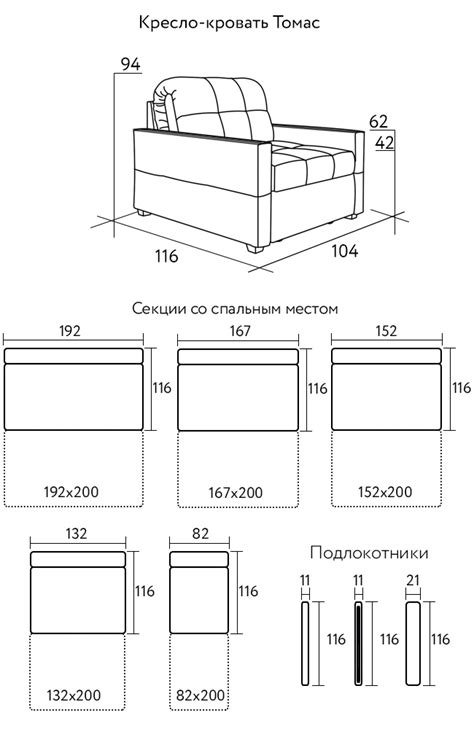 Кресло-кровать Томас

94
62
42
116
104

Секции со спальным местом

192
116
192x200

167
116
167x200

152
116
152x200

132
116
132x200

82
116
82x200

Подлокотники

11
116

11
116

21
116